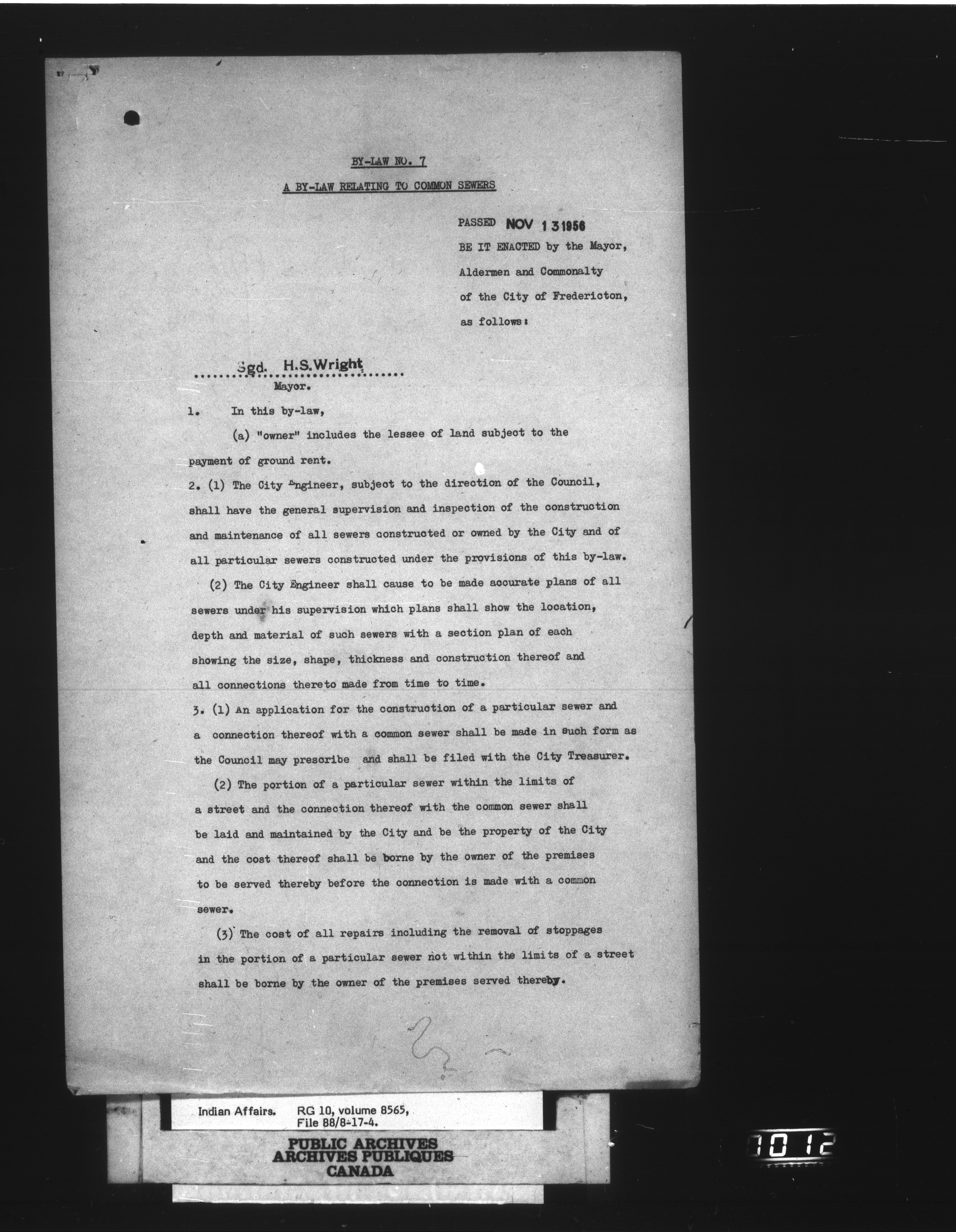 BY-LAW NO. 7

A BY-LAW RELATING TO COMMON SEWERS

PASSED NOV 13 1956

BE IT ENACTED by the Mayor, Aldermen and Commonalty of the City of Fredericton, as follows:

Sgd. H.S.Wright
..............................
Mayor.

1. In this by-law,

(a) "owner" includes the lessee of land subject to the payment of ground rent.

2. (1) The City Engineer, subject to the direction of the Council, shall have the general supervision and inspection of the construction and maintenance of all sewers constructed or owned by the City and of all particular sewers constructed under the provisions of this by-law.

(2) The City Engineer shall cause to be made accurate plans of all sewers under his supervision which plans shall show the location, depth and material of such sewers with a section plan of each showing the size, shape, thickness and construction thereof and all connections thereto made from time to time.

3. (1) An application for the construction of a particular sewer and a connection thereof with a common sewer shall be made in such form as the Council may prescribe and shall be filed with the City Treasurer.

(2) The portion of a particular sewer within the limits of a street and the connection thereof with the common sewer shall be laid and maintained by the City and be the property of the City and the cost thereof shall be borne by the owner of the premises to be served thereby before the connection is made with a common sewer.

(3) The cost of all repairs including the removal of stoppages in the portion of a particular sewer not within the limits of a street shall be borne by the owner of the premises served thereby.

Indian Affairs. RG 10, volume 8565, File 88/8-17-4.

PUBLIC ARCHIVES
ARCHIVES PUBLIQUES
CANADA

1012